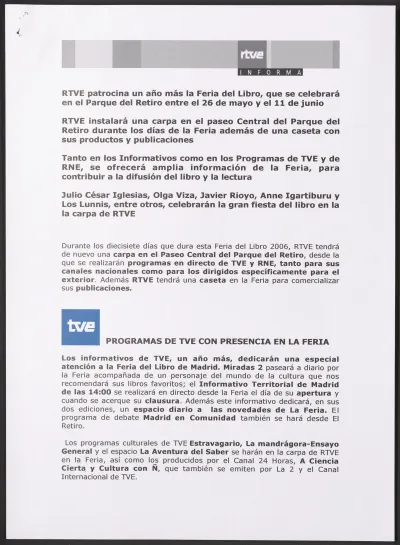 rtve
INFORMA

RTVE patrocina un año más la Feria del Libro, que se celebrará en el Parque del Retiro entre el 26 de mayo y el 11 de junio

RTVE instalará una carpa en el paseo Central del Parque del Retiro durante los días de la Feria además de una caseta con sus productos y publicaciones

Tanto en los Informativos como en los Programas de TVE y de RNE, se ofrecerá amplia información de la Feria, para contribuir a la difusión del libro y la lectura

Julio César Iglesias, Olga Viza, Javier Rioyo, Anne Igartiburu y Los Lunnis, entre otros, celebrarán la gran fiesta del libro en la la carpa de RTVE

Durante los diecisiete días que dura esta Feria del Libro 2006, RTVE tendrá de nuevo una carpa en el Paseo Central del Parque del Retiro, desde la que se realizarán programas en directo de TVE y RNE, tanto para sus canales nacionales como para los dirigidos específicamente para el exterior. Además RTVE tendrá una caseta en la Feria para comercializar sus publicaciones.

tve

PROGRAMAS DE TVE CON PRESENCIA EN LA FERIA

Los informativos de TVE, un año más, dedicarán una especial atención a la Feria del Libro de Madrid. Miradas 2 paseará a diario por la Feria acompañada de un personaje del mundo de la cultura que nos recomendará sus libros favoritos; el Informativo Territorial de Madrid de las 14:00 se realizará en directo desde la Feria el día de su apertura y cuando se acerque su clausura. Además este informativo dedicará, en sus dos ediciones, un espacio diario a las novedades de La Feria. El programa de debate Madrid en Comunidad también se hará desde El Retiro.

Los programas culturales de TVE Estravagario, La mandrágora-Ensayo General y el espacio La Aventura del Saber se harán en la carpa de RTVE en la Feria, así como los producidos por el Canal 24 Horas, A Ciencia Cierta y Cultura con Ñ, que también se emiten por La 2 y el Canal Internacional de TVE.